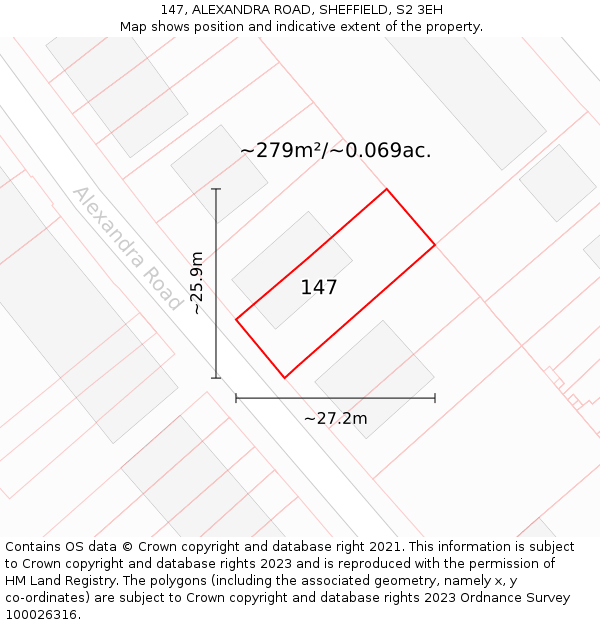 147, ALEXANDRA ROAD, SHEFFIELD, S2 3EH
Map shows position and indicative extent of the property.

~279m²/~0.069ac.

Alexandra Road

~25.9m

147

~27.2m

Contains OS data © Crown copyright and database right 2021. This information is subject to Crown copyright and database rights 2023 and is reproduced with the permission of HM Land Registry. The polygons (including the associated geometry, namely x, y co-ordinates) are subject to Crown copyright and database rights 2023 Ordnance Survey 100026316.